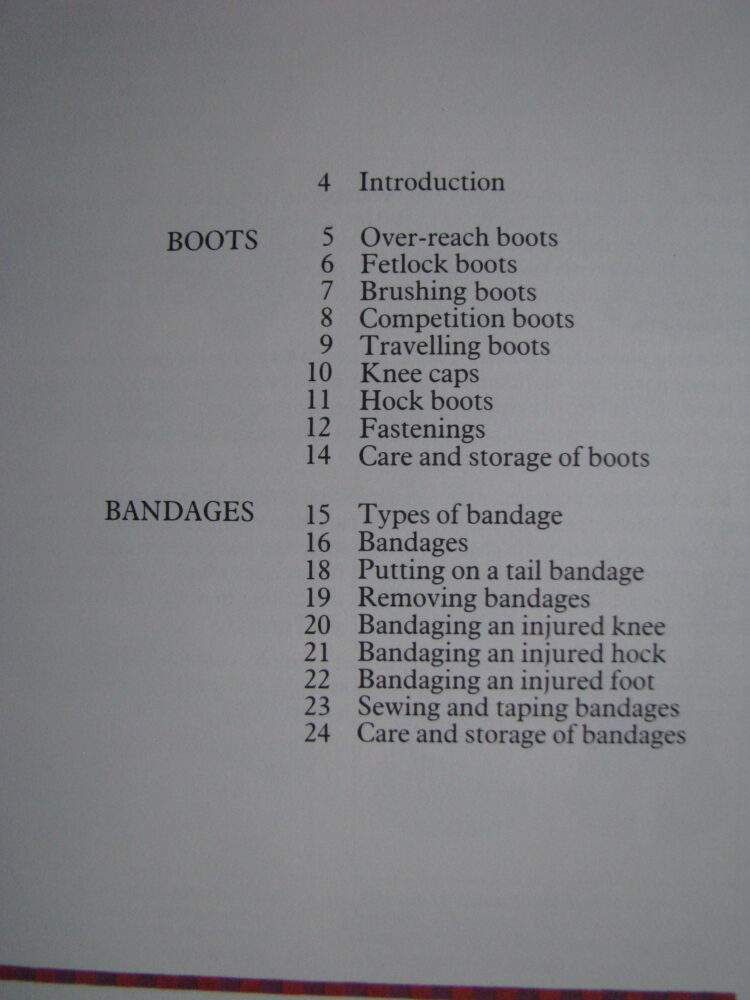 4 Introduction

BOOTS
5 Over-reach boots
6 Fetlock boots
7 Brushing boots
8 Competition boots
9 Travelling boots
10 Knee caps
11 Hock boots
12 Fastenings
14 Care and storage of boots

BANDAGES
15 Types of bandage
16 Bandages
18 Putting on a tail bandage
19 Removing bandages
20 Bandaging an injured knee
21 Bandaging an injured hock
22 Bandaging an injured foot
23 Sewing and taping bandages
24 Care and storage of bandages